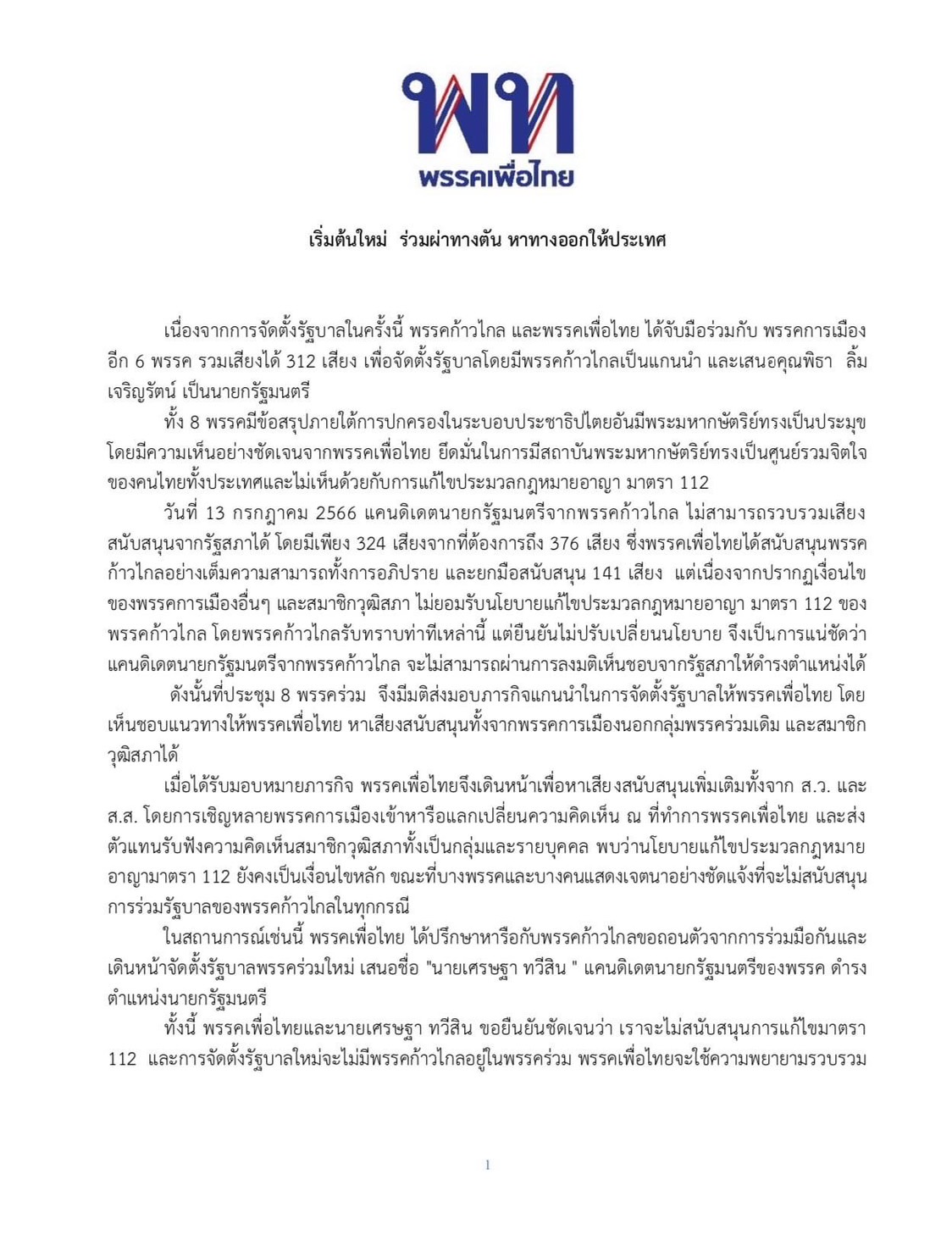 พท
พรรคเพื่อไทย

เริ่มต้นใหม่ ร่วมผ่าทางตัน หาทางออกให้ประเทศ

เนื่องจากการจัดตั้งรัฐบาลในครั้งนี้ พรรคก้าวไกล และพรรคเพื่อไทย ได้จับมือร่วมกับ พรรคการเมืองอีก 6 พรรค รวมเสียงได้ 312 เสียง เพื่อจัดตั้งรัฐบาลโดยมีพรรคก้าวไกลเป็นแกนนำ และเสนอคุณพิธา ลิ้มเจริญรัตน์ เป็นนายกรัฐมนตรี

ทั้ง 8 พรรคมีข้อสรุปภายใต้การปกครองในระบอบประชาธิปไตยอันมีพระมหากษัตริย์ทรงเป็นประมุข โดยมีความเห็นอย่างชัดเจนจากพรรคเพื่อไทย ยึดมั่นในการมีสถาบันพระมหากษัตริย์ทรงเป็นศูนย์รวมจิตใจของคนไทยทั้งประเทศและไม่เห็นด้วยกับการแก้ไขประมวลกฎหมายอาญา มาตรา 112

วันที่ 13 กรกฎาคม 2566 แคนดิเดตนายกรัฐมนตรีจากพรรคก้าวไกล ไม่สามารถรวบรวมเสียงสนับสนุนจากรัฐสภาได้ โดยมีเพียง 324 เสียงจากที่ต้องการถึง 376 เสียง ซึ่งพรรคเพื่อไทยได้สนับสนุนพรรคก้าวไกลอย่างเต็มความสามารถทั้งการอภิปราย และยกมือสนับสนุน 141 เสียง แต่เนื่องจากปรากฏเงื่อนไขของพรรคการเมืองอื่นๆ และสมาชิกวุฒิสภา ไม่ยอมรับนโยบายแก้ไขประมวลกฎหมายอาญา มาตรา 112 ของพรรคก้าวไกล โดยพรรคก้าวไกลรับทราบท่าทีเหล่านี้ แต่ยืนยันไม่ปรับเปลี่ยนนโยบาย จึงเป็นการแน่ชัดว่าแคนดิเดตนายกรัฐมนตรีจากพรรคก้าวไกล จะไม่สามารถผ่านการลงมติเห็นชอบจากรัฐสภาให้ดำรงตำแหน่งได้

ดังนั้นที่ประชุม 8 พรรคร่วม จึงมีมติส่งมอบภารกิจแกนนำในการจัดตั้งรัฐบาลให้พรรคเพื่อไทย โดยเห็นชอบแนวทางให้พรรคเพื่อไทย หาเสียงสนับสนุนทั้งจากพรรคการเมืองนอกกลุ่มพรรคร่วมเดิม และสมาชิกวุฒิสภาได้

เมื่อได้รับมอบหมายภารกิจ พรรคเพื่อไทยจึงเดินหน้าเพื่อหาเสียงสนับสนุนเพิ่มเติมทั้งจาก ส.ว. และ ส.ส. โดยการเชิญหลายพรรคการเมืองเข้าหารือแลกเปลี่ยนความคิดเห็น ณ ที่ทำการพรรคเพื่อไทย และส่งตัวแทนรับฟังความคิดเห็นสมาชิกวุฒิสภาทั้งเป็นกลุ่มและรายบุคคล พบว่านโยบายแก้ไขประมวลกฎหมายอาญามาตรา 112 ยังคงเป็นเงื่อนไขหลัก ขณะที่บางพรรคและบางคนแสดงเจตนาอย่างชัดแจ้งที่จะไม่สนับสนุนการร่วมรัฐบาลของพรรคก้าวไกลในทุกกรณี

ในสถานการณ์เช่นนี้ พรรคเพื่อไทย ได้ปรึกษาหารือกับพรรคก้าวไกลขอถอนตัวจากการร่วมมือกันและเดินหน้าจัดตั้งรัฐบาลพรรคร่วมใหม่ เสนอชื่อ "นายเศรษฐา ทวีสิน " แคนดิเดตนายกรัฐมนตรีของพรรค ดำรงตำแหน่งนายกรัฐมนตรี

ทั้งนี้ พรรคเพื่อไทยและนายเศรษฐา ทวีสิน ขอยืนยันชัดเจนว่า เราจะไม่สนับสนุนการแก้ไขมาตรา 112 และการจัดตั้งรัฐบาลใหม่จะไม่มีพรรคก้าวไกลอยู่ในพรรคร่วม พรรคเพื่อไทยจะใช้ความพยายามรวบรวม

1